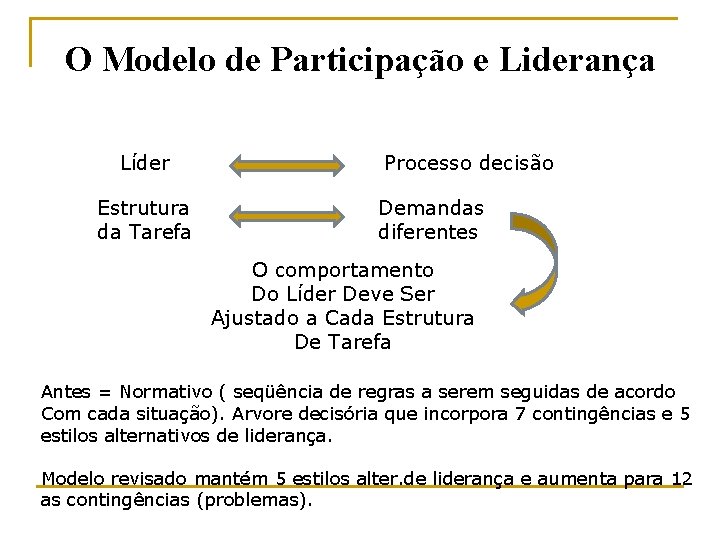 O Modelo de Participação e Liderança

Líder

Processo decisão

Estrutura da Tarefa

Demandas diferentes

O comportamento Do Líder Deve Ser Ajustado a Cada Estrutura De Tarefa

Antes = Normativo ( seqüência de regras a serem seguidas de acordo Com cada situação). Arvore decisória que incorpora 7 contingências e 5 estilos alternativos de liderança.

Modelo revisado mantém 5 estilos alter.de liderança e aumenta para 12 as contingências (problemas).